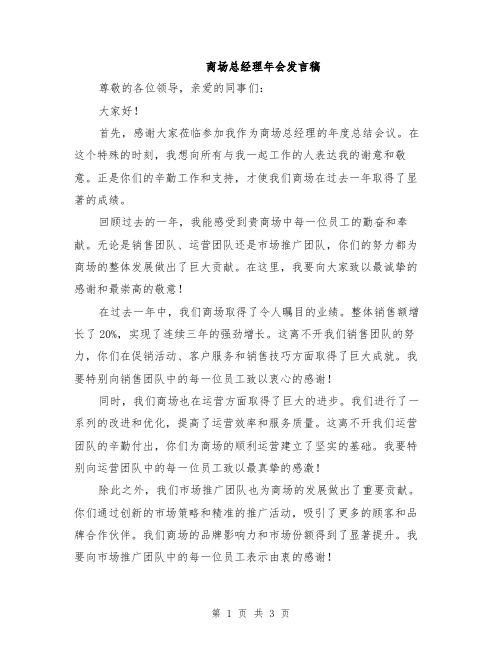 商场总经理年会发言稿

尊敬的各位领导，亲爱的同事们：

大家好！

首先，感谢大家莅临参加我作为商场总经理的年度总结会议。在这个特殊的时刻，我想向所有与我一起工作的人表达我的谢意和敬意。正是你们的辛勤工作和支持，才使我们商场在过去一年取得了显著的成绩。

回顾过去的一年，我能感受到贵商场中每一位员工的勤奋和奉献。无论是销售团队、运营团队还是市场推广团队，你们的努力都为商场的整体发展做出了巨大贡献。在这里，我要向大家致以最诚挚的感谢和最崇高的敬意！

在过去一年中，我们商场取得了令人瞩目的业绩。整体销售额增长了 20%，实现了连续三年的强劲增长。这离不开我们销售团队的努力，你们在促销活动、客户服务和销售技巧方面取得了巨大成就。我要特别向销售团队中的每一位员工致以衷心的感谢！

同时，我们商场也在运营方面取得了巨大的进步。我们进行了一系列的改进和优化，提高了运营效率和服务质量。这离不开我们运营团队的辛勤付出，你们为商场的顺利运营建立了坚实的基础。我要特别向运营团队中的每一位员工致以最真挚的感激！

除此之外，我们市场推广团队也为商场的发展做出了重要贡献。你们通过创新的市场策略和精准的推广活动，吸引了更多的顾客和品牌合作伙伴。我们商场的品牌影响力和市场份额得到了显著提升。我要向市场推广团队中的每一位员工表示由衷的感谢！

第 1 页 共 3 页